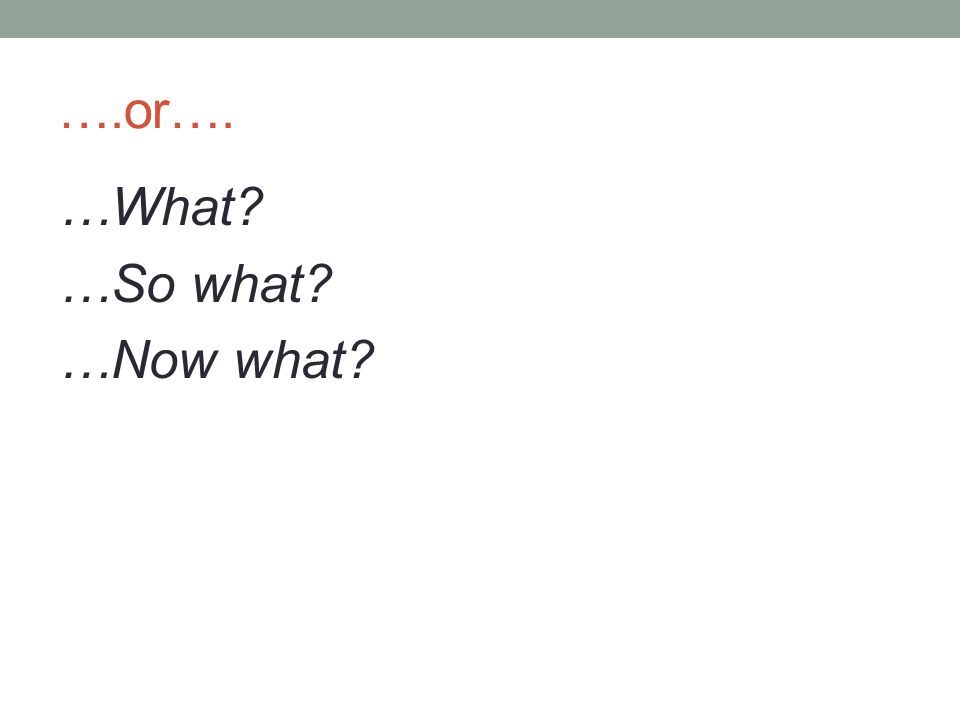 ….or….

…What?

…So what?

…Now what?